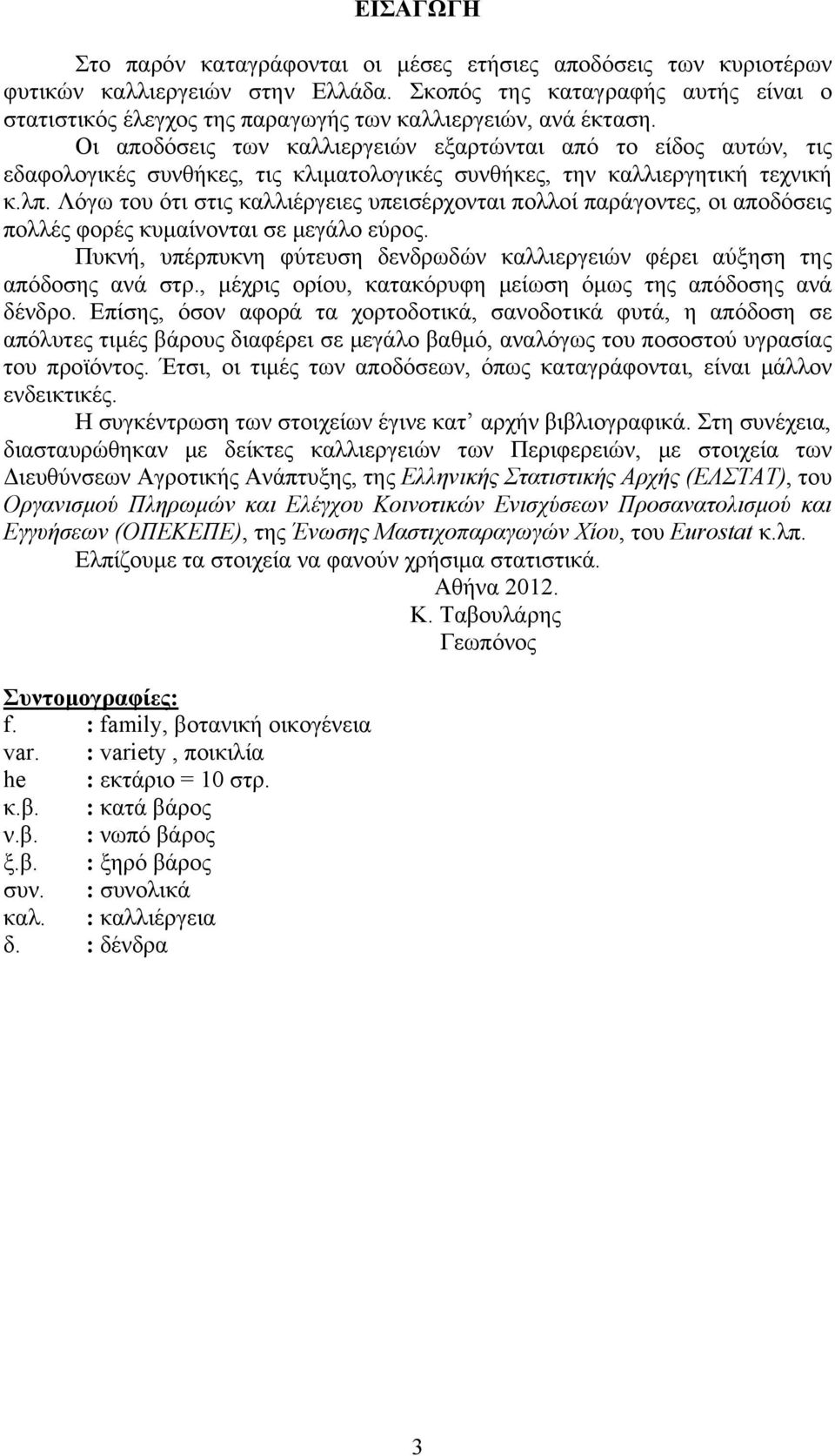 ΕΙΣΑΓΩΓΗ

Στο παρόν καταγράφονται οι μέσες ετήσιες αποδόσεις των κυριοτέρων φυτικών καλλιεργειών στην Ελλάδα. Σκοπός της καταγραφής αυτής είναι ο στατιστικός έλεγχος της παραγωγής των καλλιεργειών, ανά έκταση.

Οι αποδόσεις των καλλιεργειών εξαρτώνται από το είδος αυτών, τις εδαφολογικές συνθήκες, τις κλιματολογικές συνθήκες, την καλλιεργητική τεχνική κ.λπ. Λόγω του ότι στις καλλιέργειες υπεισέρχονται πολλοί παράγοντες, οι αποδόσεις πολλές φορές κυμαίνονται σε μεγάλο εύρος.

Πυκνή, υπέρπυκνη φύτευση δενδρωδών καλλιεργειών φέρει αύξηση της απόδοσης ανά στρ., μέχρις ορίου, κατακόρυφη μείωση όμως της απόδοσης ανά δένδρο. Επίσης, όσον αφορά τα χορτοδοτικά, σανοδοτικά φυτά, η απόδοση σε απόλυτες τιμές βάρους διαφέρει σε μεγάλο βαθμό, αναλόγως του ποσοστού υγρασίας του προϊόντος. Έτσι, οι τιμές των αποδόσεων, όπως καταγράφονται, είναι μάλλον ενδεικτικές.

Η συγκέντρωση των στοιχείων έγινε κατ’ αρχήν βιβλιογραφικά. Στη συνέχεια, διασταυρώθηκαν με δείκτες καλλιεργειών των Περιφερειών, με στοιχεία των Διευθύνσεων Αγροτικής Ανάπτυξης, της Ελληνικής Στατιστικής Αρχής (ΕΛΣΤΑΤ), του Οργανισμού Πληρωμών και Ελέγχου Κοινοτικών Ενισχύσεων Προσανατολισμού και Εγγυήσεων (ΟΠΕΚΕΠΕ), της Ένωσης Μαστιχοπαραγωγών Χίου, του Eurostat κ.λπ.

Ελπίζουμε τα στοιχεία να φανούν χρήσιμα στατιστικά.

Αθήνα 2012.
Κ. Ταβουλάρης
Γεωπόνος

Συντομογραφίες:
f. : family, βοτανική οικογένεια
var. : variety , ποικιλία
he : εκτάριο = 10 στρ.
κ.β. : κατά βάρος
ν.β. : νωπό βάρος
ξ.β. : ξηρό βάρος
συν. : συνολικά
καλ. : καλλιέργεια
δ. : δένδρα

3